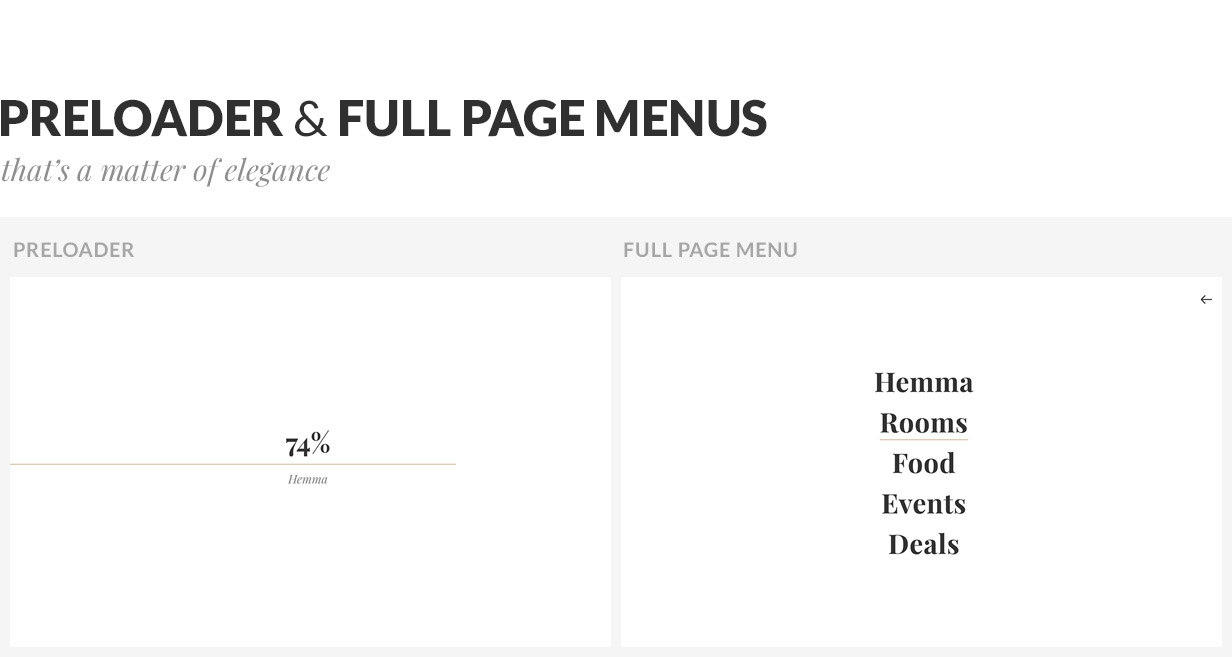 PRELOADER & FULL PAGE MENUS
that's a matter of elegance

PRELOADER

74%
Hemma

FULL PAGE MENU

←

Hemma
Rooms
Food
Events
Deals